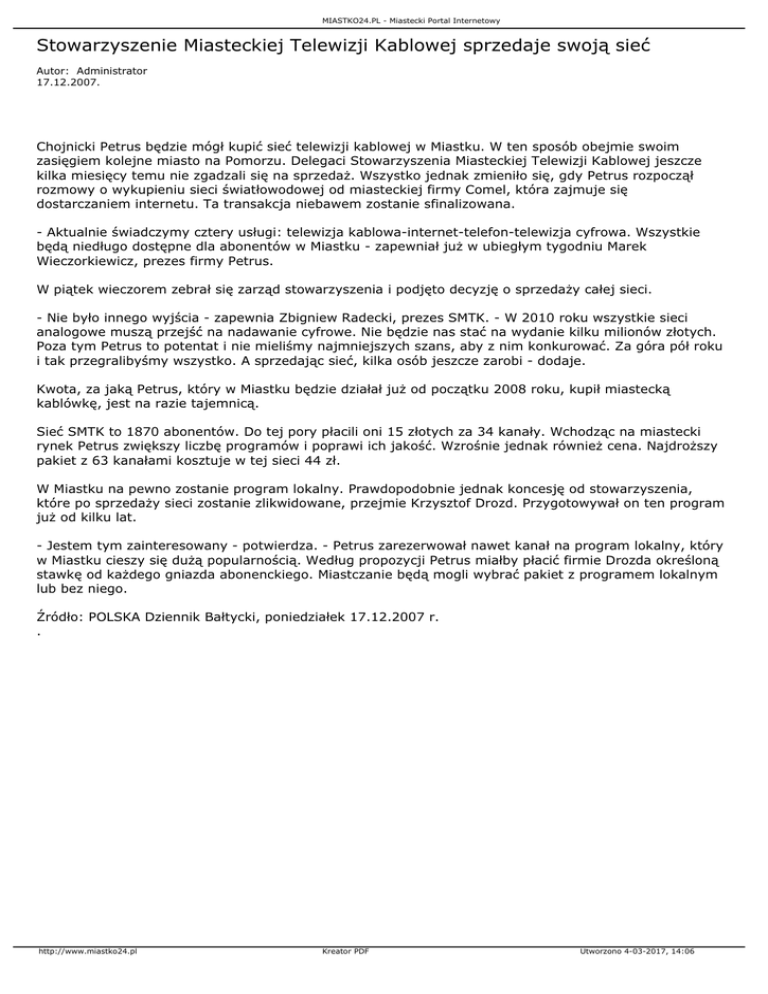 MIASTKO24.PL - Miastecki Portal Internetowy

Stowarzyszenie Miasteckiej Telewizji Kablowej sprzedaje swoją sieć

Autor: Administrator
17.12.2007.

Chojnicki Petrus będzie mógł kupić sieć telewizji kablowej w Miastku. W ten sposób obejmie swoim zasięgiem kolejne miasto na Pomorzu. Delegaci Stowarzyszenia Miasteckiej Telewizji Kablowej jeszcze kilka miesięcy temu nie zgadzali się na sprzedaż. Wszystko jednak zmieniło się, gdy Petrus rozpoczął rozmowy o wykupieniu sieci światłowodowej od miasteckiej firmy Comel, która zajmuje się dostarczaniem internetu. Ta transakcja niebawem zostanie sfinalizowana.

- Aktualnie świadczymy cztery usługi: telewizja kablowa-internet-telefon-telewizja cyfrowa. Wszystkie będą niedługo dostępne dla abonentów w Miastku - zapewniał już w ubiegłym tygodniu Marek Wieczorkiewicz, prezes firmy Petrus.

W piątek wieczorem zebrał się zarząd stowarzyszenia i podjęto decyzję o sprzedaży całej sieci.

- Nie było innego wyjścia - zapewnia Zbigniew Radecki, prezes SMTK. - W 2010 roku wszystkie sieci analogowe muszą przejść na nadawanie cyfrowe. Nie będzie nas stać na wydanie kilku milionów złotych. Poza tym Petrus to potentat i nie mieliśmy najmniejszych szans, aby z nim konkurować. Za góra pół roku i tak przegralibyśmy wszystko. A sprzedając sieć, kilka osób jeszcze zarobi - dodaje.

Kwota, za jaką Petrus, który w Miastku będzie działał już od początku 2008 roku, kupił miastecką kablówkę, jest na razie tajemnicą.

Sieć SMTK to 1870 abonentów. Do tej pory płacili oni 15 złotych za 34 kanały. Wchodząc na miastecki rynek Petrus zwiększy liczbę programów i poprawi ich jakość. Wzrośnie jednak również cena. Najdroższy pakiet z 63 kanałami kosztuje w tej sieci 44 zł.

W Miastku na pewno zostanie program lokalny. Prawdopodobnie jednak koncesję od stowarzyszenia, które po sprzedaży sieci zostanie zlikwidowane, przejmie Krzysztof Drozd. Przygotowywał on ten program już od kilku lat.

- Jestem tym zainteresowany - potwierdza. - Petrus zarezerwował nawet kanał na program lokalny, który w Miastku cieszy się dużą popularnością. Według propozycji Petrus miałby płacić firmie Drozda określoną stawkę od każdego gniazda abonenckiego. Miastczanie będą mogli wybrać pakiet z programem lokalnym lub bez niego.

Źródło: POLSKA Dziennik Bałtycki, poniedziałek 17.12.2007 r.
.

http://www.miastko24.pl Kreator PDF Utworzono 4-03-2017, 14:06